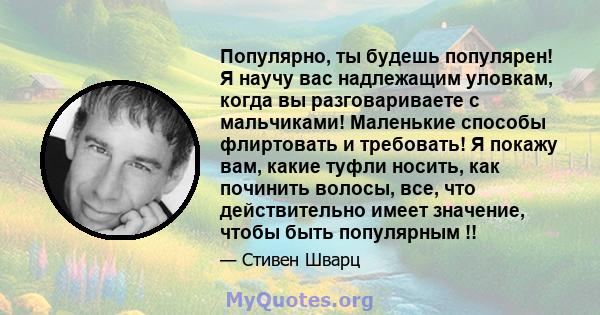 Популярно, ты будешь популярен! Я научу вас надлежащим уловкам, когда вы разговариваете с мальчиками! Маленькие способы флиртовать и требовать! Я покажу вам, какие туфли носить, как починить волосы, все, что действительно имеет значение, чтобы быть популярным !!

— Стивен Шварц

MyQuotes.org